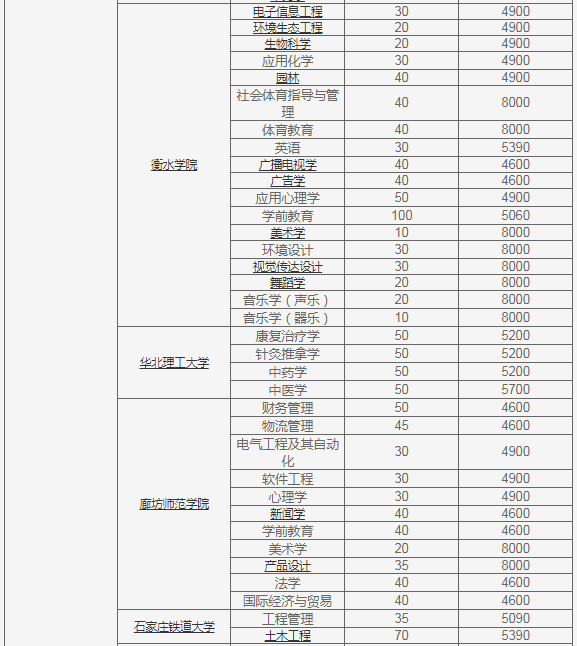 |  |  |  |  |
|---|---|---|---|
| 衡水学院 | 电子信息工程 | 30 | 4900 |
|  | 环境生态工程 | 20 | 4900 |
|  | 生物科学 | 20 | 4900 |
|  | 应用化学 | 30 | 4900 |
|  | 园林 | 40 | 4900 |
|  | 社会体育指导与管理 | 40 | 8000 |
|  | 体育教育 | 40 | 8000 |
|  | 英语 | 30 | 5390 |
|  | 广播电视学 | 40 | 4600 |
|  | 广告学 | 40 | 4600 |
|  | 应用心理学 | 50 | 4900 |
|  | 学前教育 | 100 | 5060 |
|  | 美术学 | 10 | 8000 |
|  | 环境设计 | 30 | 8000 |
|  | 视觉传达设计 | 30 | 8000 |
|  | 舞蹈学 | 20 | 8000 |
|  | 音乐学（声乐） | 20 | 8000 |
|  | 音乐学（器乐） | 10 | 8000 |
| 华北理工大学 | 康复治疗学 | 50 | 5200 |
|  | 针灸推拿学 | 50 | 5200 |
|  | 中药学 | 50 | 5200 |
|  | 中医学 | 50 | 5700 |
| 廊坊师范学院 | 财务管理 | 50 | 4600 |
|  | 物流管理 | 45 | 4600 |
|  | 电气工程及其自动化 | 30 | 4900 |
|  | 软件工程 | 30 | 4900 |
|  | 心理学 | 30 | 4900 |
|  | 新闻学 | 40 | 4600 |
|  | 学前教育 | 40 | 4600 |
|  | 美术学 | 20 | 8000 |
|  | 产品设计 | 35 | 8000 |
|  | 法学 | 40 | 4600 |
|  | 国际经济与贸易 | 40 | 4600 |
| 石家庄铁道大学 | 工程管理 | 35 | 5090 |
|  | 土木工程 | 70 | 5390 |